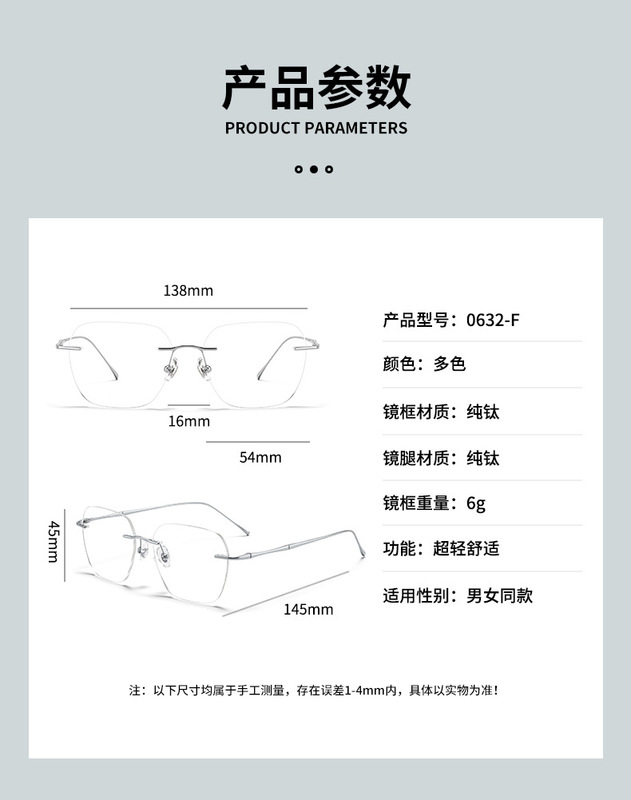 产品参数
PRODUCT PARAMETERS

138mm

16mm

54mm

45mm

145mm

产品型号：0632-F

颜色：多色

镜框材质：纯钛

镜腿材质：纯钛

镜框重量：6g

功能：超轻舒适

适用性别：男女同款

注：以下尺寸均属于手工测量，存在误差1-4mm内，具体以实物为准！